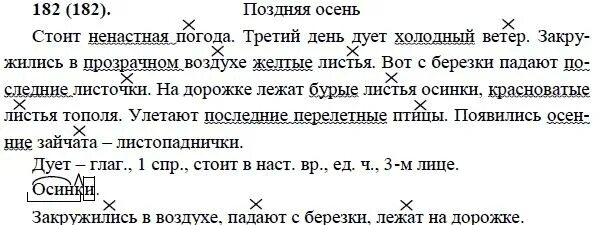 182 (182). Поздняя осень

Стоит ненастная погода. Третий день дует холодный ветер. Закружились в прозрачном воздухе желтые листья. Вот с березки падают последние листочки. На дорожке лежат бурые листья осинки, красноватые листья тополя. Улетают последние перелетные птицы. Появились осенние зайчата – листопаднички.

Дует – глаг., 1 спр., стоит в наст. вр., ед. ч., 3-м лице.

Осинки.

Закружились в воздухе, падают с березки, лежат на дорожке.